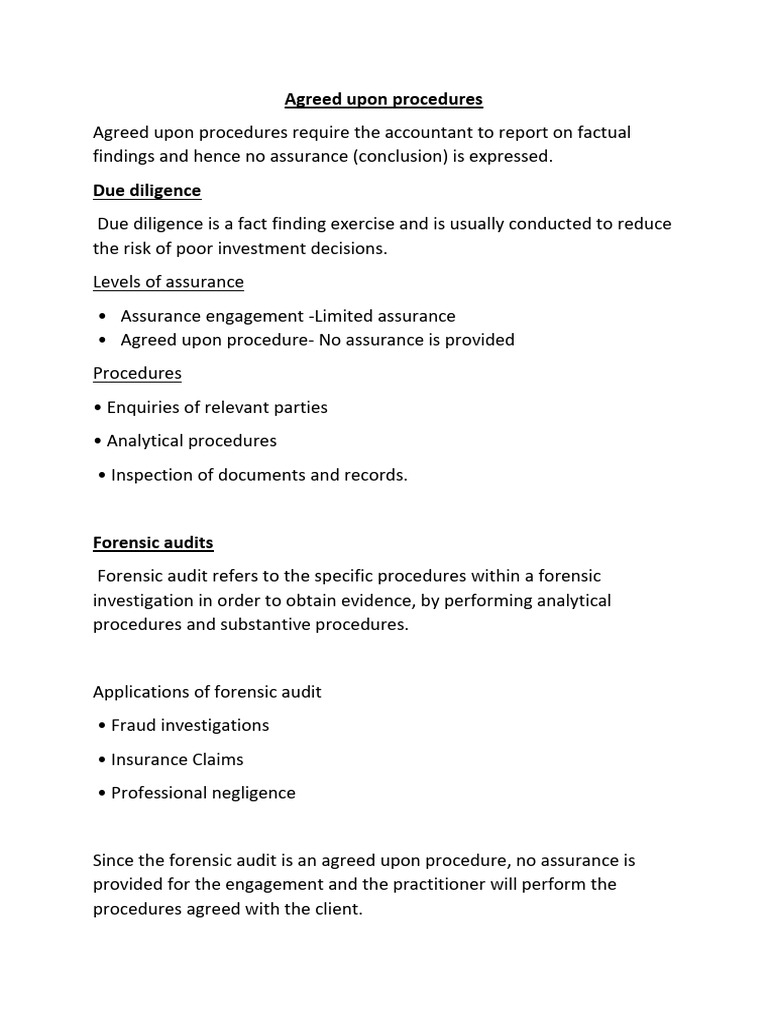 Agreed upon procedures

Agreed upon procedures require the accountant to report on factual findings and hence no assurance (conclusion) is expressed.

Due diligence

Due diligence is a fact finding exercise and is usually conducted to reduce the risk of poor investment decisions.

Levels of assurance

• Assurance engagement -Limited assurance
• Agreed upon procedure- No assurance is provided

Procedures

• Enquiries of relevant parties

• Analytical procedures

• Inspection of documents and records.

Forensic audits

Forensic audit refers to the specific procedures within a forensic investigation in order to obtain evidence, by performing analytical procedures and substantive procedures.

Applications of forensic audit

• Fraud investigations

• Insurance Claims

• Professional negligence

Since the forensic audit is an agreed upon procedure, no assurance is provided for the engagement and the practitioner will perform the procedures agreed with the client.